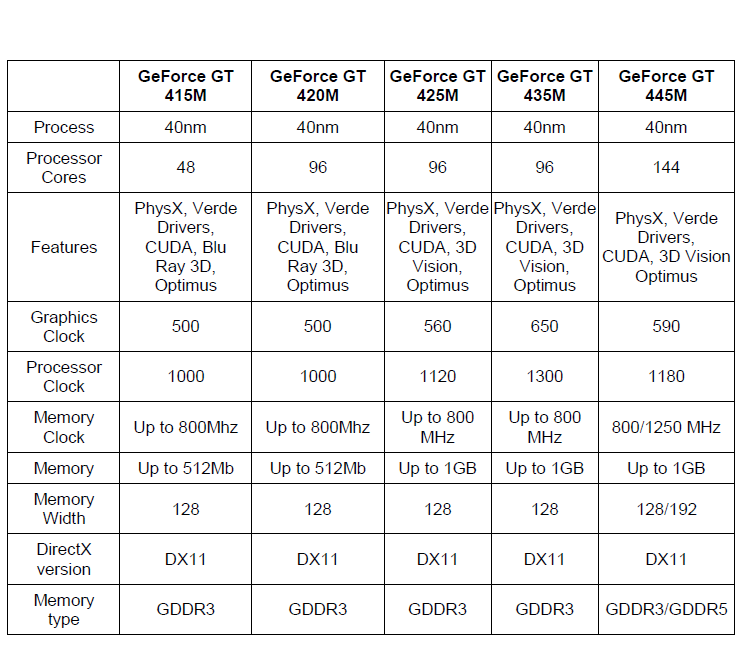 | | GeForce GT 415M | GeForce GT 420M | GeForce GT 425M | GeForce GT 435M | GeForce GT 445M |
|---|---|---|---|---|---|
| Process | 40nm | 40nm | 40nm | 40nm | 40nm |
| Processor Cores | 48 | 96 | 96 | 96 | 144 |
| Features | PhysX, Verde Drivers, CUDA, Blu Ray 3D, Optimus | PhysX, Verde Drivers, CUDA, Blu Ray 3D, Optimus | PhysX, Verde Drivers, CUDA, 3D Vision, Optimus | PhysX, Verde Drivers, CUDA, 3D Vision, Optimus | PhysX, Verde Drivers, CUDA, 3D Vision Optimus |
| Graphics Clock | 500 | 500 | 560 | 650 | 590 |
| Processor Clock | 1000 | 1000 | 1120 | 1300 | 1180 |
| Memory Clock | Up to 800Mhz | Up to 800Mhz | Up to 800 MHz | Up to 800 MHz | 800/1250 MHz |
| Memory | Up to 512Mb | Up to 512Mb | Up to 1GB | Up to 1GB | Up to 1GB |
| Memory Width | 128 | 128 | 128 | 128 | 128/192 |
| DirectX version | DX11 | DX11 | DX11 | DX11 | DX11 |
| Memory type | GDDR3 | GDDR3 | GDDR3 | GDDR3 | GDDR3/GDDR5 |